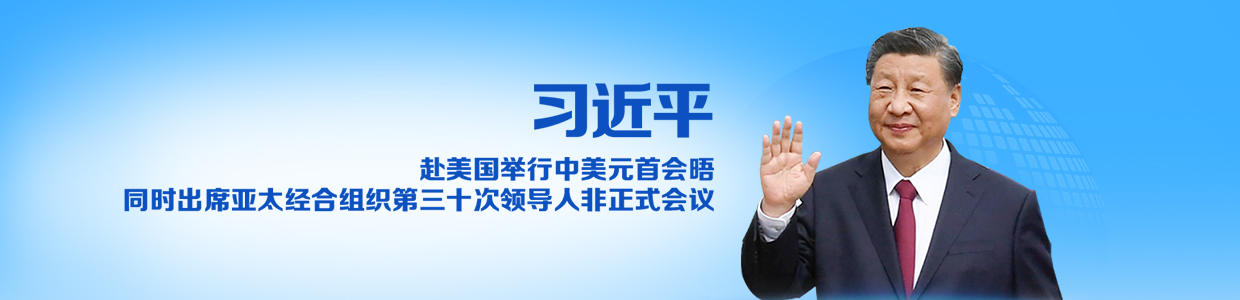 习近平

赴美国举行中美元首会晤
同时出席亚太经合组织第三十次领导人非正式会议